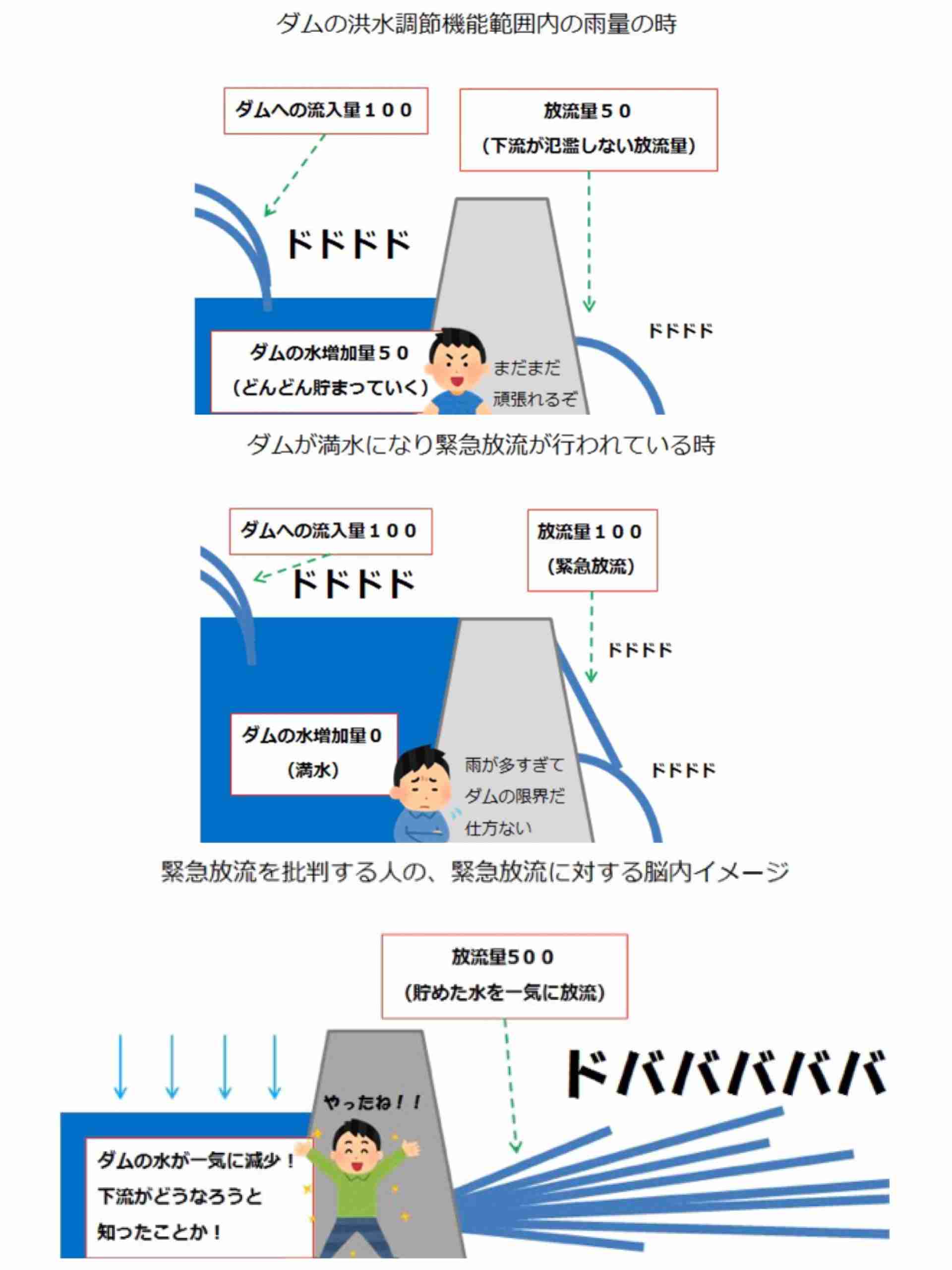 ダムの洪水調節機能範囲内の雨量の時

ダムへの流入量１００

放流量５０
（下流が氾濫しない放流量）

ドドドド

ドドドド

ダムの水増加量５０
（どんどん貯まっていく）

まだまだ
頑張れるぞ

ダムが満水になり緊急放流が行われている時

ダムへの流入量１００

放流量１００
（緊急放流）

ドドドド

ドドドド

ダムの水増加量０
（満水）

雨が多すぎて
ダムの限界だ
仕方ない

ドドドド

緊急放流を批判する人の、緊急放流に対する脳内イメージ

放流量５００
（貯めた水を一気に放流）

ドバババババ

やったね！！

ダムの水が一気に減少！
下流がどうなろうと
知ったことか！